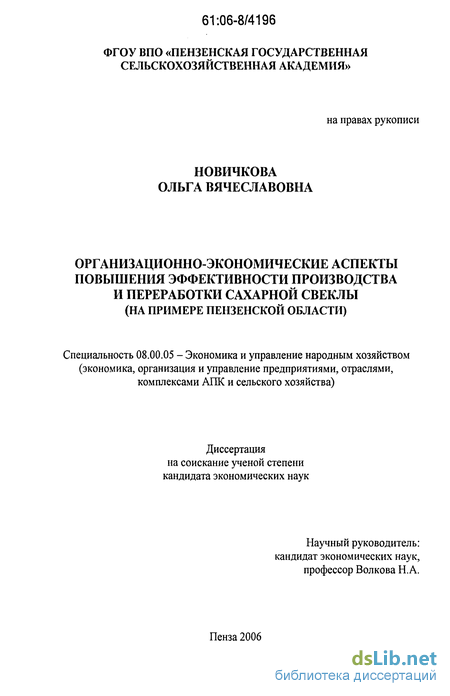 61:06-8/4196

ФГОУ ВПО «ПЕНЗЕНСКАЯ ГОСУДАРСТВЕННАЯ СЕЛЬСКОХОЗЯЙСТВЕННАЯ АКАДЕМИЯ»

на правах рукописи

НОВИЧКОВА
ОЛЬГА ВЯЧЕСЛАВОВНА

ОРГАНИЗАЦИОННО-ЭКОНОМИЧЕСКИЕ АСПЕКТЫ ПОВЫШЕНИЯ ЭФФЕКТИВНОСТИ ПРОИЗВОДСТВА И ПЕРЕРАБОТКИ САХАРНОЙ СВЕКЛЫ
(НА ПРИМЕРЕ ПЕНЗЕНСКОЙ ОБЛАСТИ)

Специальность 08.00.05 – Экономика и управление народным хозяйством (экономика, организация и управление предприятиями, отраслями, комплексами АПК и сельского хозяйства)

Диссертация
на соискание ученой степени
кандидата экономических наук

Научный руководитель:
кандидат экономических наук,
профессор Волкова Н.А.

Пенза 2006

dsLib.net
библиотека диссертаций